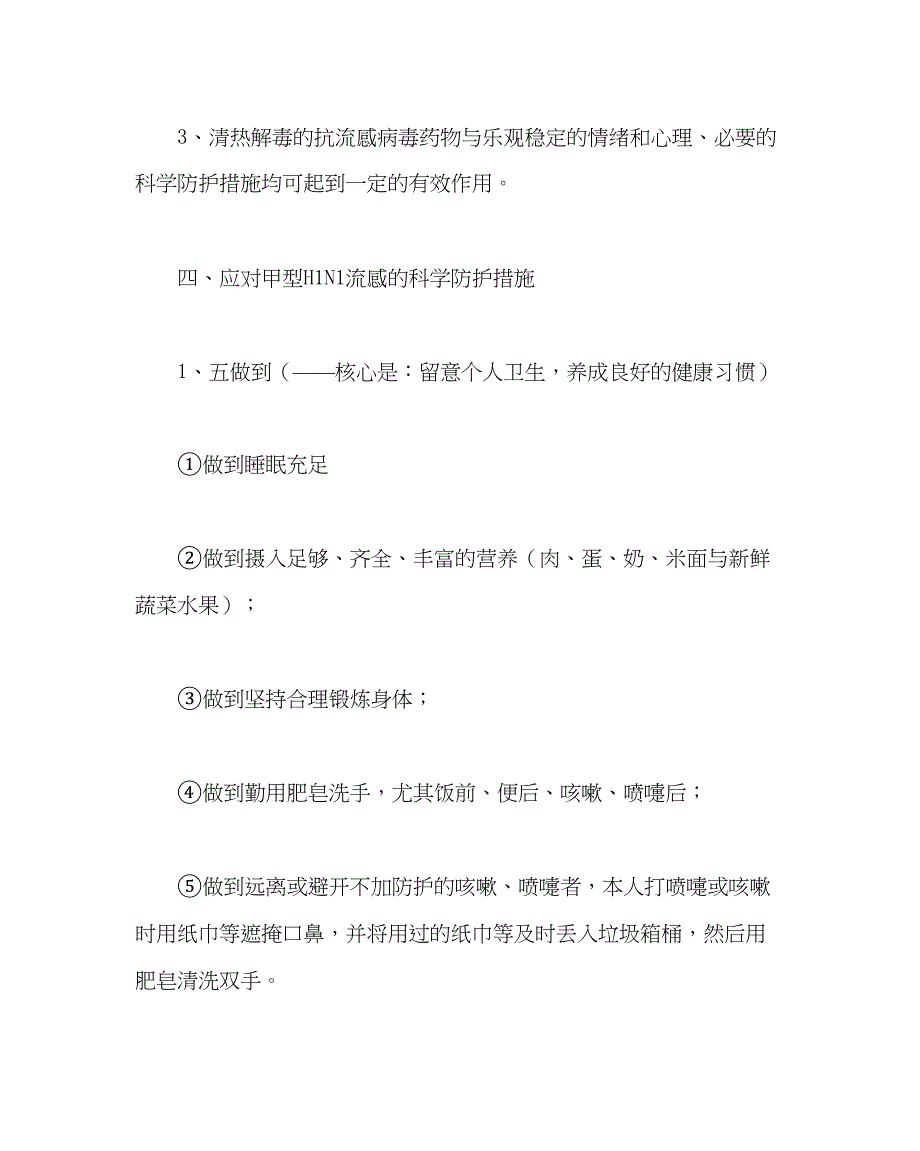 3、清热解毒的抗流感病毒药物与乐观稳定的情绪和心理、必要的科学防护措施均可起到一定的有效作用。

四、应对甲型H1N1流感的科学防护措施

1、五做到（——核心是：留意个人卫生，养成良好的健康习惯）

①做到睡眠充足

②做到摄入足够、齐全、丰富的营养（肉、蛋、奶、米面与新鲜蔬菜水果）；

③做到坚持合理锻炼身体；

④做到勤用肥皂洗手，尤其饭前、便后、咳嗽、喷嚏后；

⑤做到远离或避开不加防护的咳嗽、喷嚏者，本人打喷嚏或咳嗽时用纸巾等遮掩口鼻，并将用过的纸巾等及时丢入垃圾箱桶，然后用肥皂清洗双手。